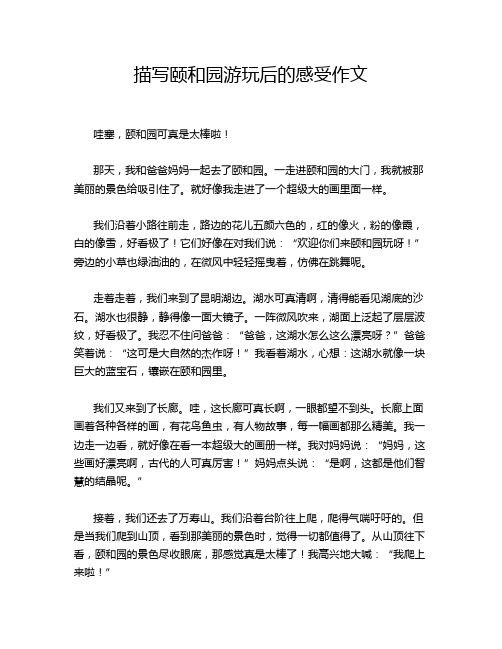 描写颐和园游玩后的感受作文

哇塞，颐和园可真是太棒啦！

那天，我和爸爸妈妈一起去了颐和园。一走进颐和园的大门，我就被那美丽的景色给吸引住了。就好像我走进了一个超级大的画里面一样。

我们沿着小路往前走，路边的花儿五颜六色的，红的像火，粉的像霞，白的像雪，好看极了！它们好像在对我们说：“欢迎你们来颐和园玩呀！”旁边的小草也绿油油的，在微风中轻轻摇曳着，仿佛在跳舞呢。

走着走着，我们来到了昆明湖边。湖水可真清啊，清得能看见湖底的沙石。湖水也很静，静得像一面大镜子。一阵微风吹来，湖面上泛起了层层波纹，好看极了。我忍不住问爸爸：“爸爸，这湖水怎么这么漂亮呀？”爸爸笑着说：“这可是大自然的杰作呀！”我看着湖水，心想：这湖水就像一块巨大的蓝宝石，镶嵌在颐和园里。

我们又来到了长廊。哇，这长廊可真长啊，一眼都望不到头。长廊上面画着各种各样的画，有花鸟鱼虫，有人物故事，每一幅画都那么精美。我一边走一边看，就好像在看一本超级大的画册一样。我对妈妈说：“妈妈，这些画好漂亮啊，古代的人可真厉害！”妈妈点头说：“是啊，这都是他们智慧的结晶呢。”

接着，我们还去了万寿山。我们沿着台阶往上爬，爬得气喘吁吁的。但是当我们爬到山顶，看到那美丽的景色时，觉得一切都值得了。从山顶往下看，颐和园的景色尽收眼底，那感觉真是太棒了！我高兴地大喊：“我爬上来啦！”